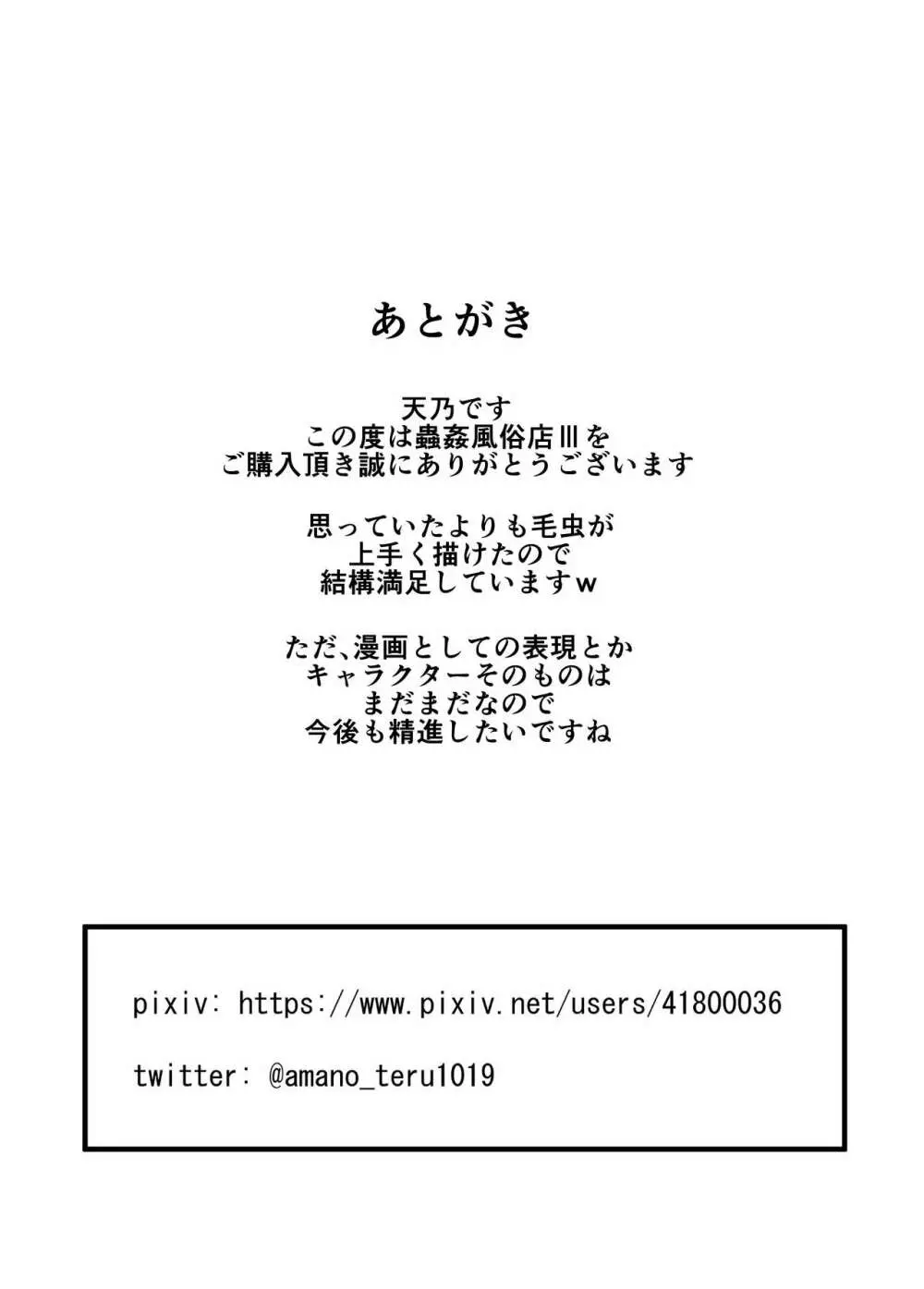 あとがき

天乃です
この度は蟲姦風俗店Ⅲを
ご購入頂き誠にありがとうございます

思っていたよりも毛虫が
上手く描けたので
結構満足していますw

ただ、漫画としての表現とか
キャラクターそのものは
まだまだなので
今後も精進したいですね

pixiv: https://www.pixiv.net/users/41800036

twitter: @amano_teru1019